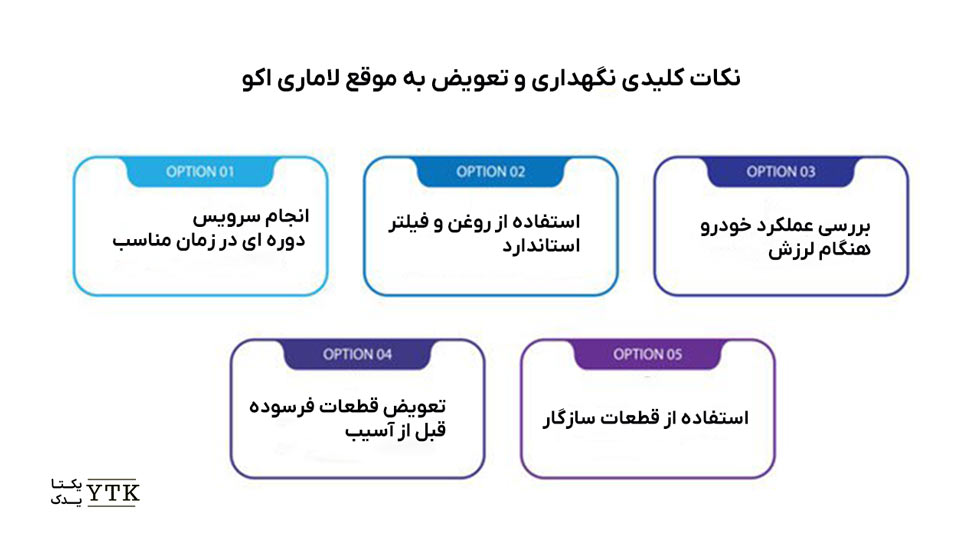 نکات کلیدی نگهداری و تعویض به موقع لاماری اکو

OPTION 01
انجام سرویس دوره ای در زمان مناسب

OPTION 02
استفاده از روغن و فیلتر استاندارد

OPTION 03
بررسی عملکرد خودرو هنگام لرزش

OPTION 04
تعویض قطعات فرسوده قبل از آسیب

OPTION 05
استفاده از قطعات سازگار

یکتا
یدک
YTK